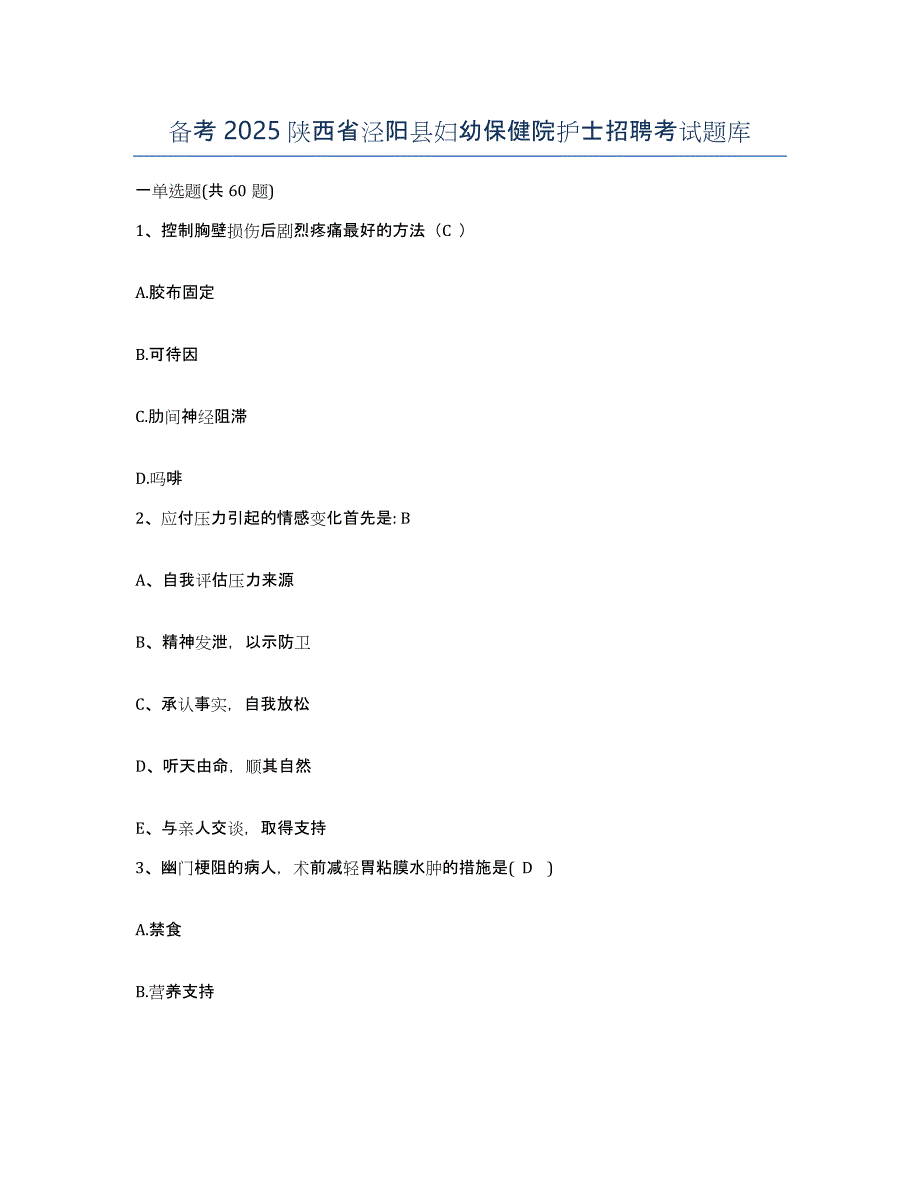 备考 2025 陕西省泾阳县妇幼保健院护士招聘考试题库

一单选题(共 60 题)

1、控制胸壁损伤后剧烈疼痛最好的方法（C ）

A.胶布固定

B.可待因

C.肋间神经阻滞

D.吗啡

2、应付压力引起的情感变化首先是: B

A、自我评估压力来源

B、精神发泄，以示防卫

C、承认事实，自我放松

D、听天由命，顺其自然

E、与亲人交谈，取得支持

3、幽门梗阻的病人，术前减轻胃粘膜水肿的措施是( D )

A.禁食

B.营养支持